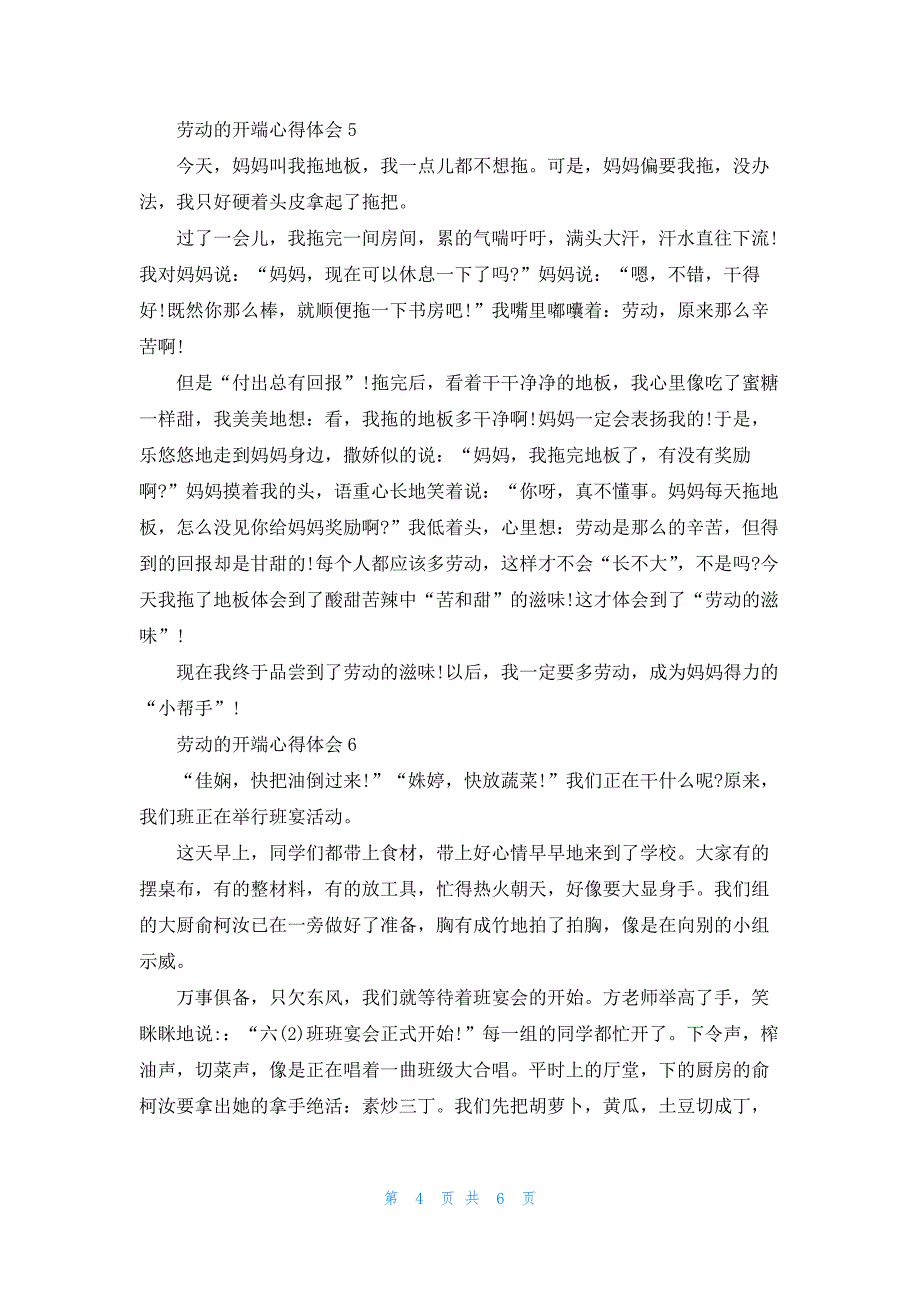 劳动的开端心得体会 5

今天，妈妈叫我拖地板，我一点儿都不想拖。可是，妈妈偏要我拖，没办法，我只好硬着头皮拿起了拖把。

过了一会儿，我拖完一间房间，累的气喘吁吁，满头大汗，汗水直往下流!我对妈妈说：“妈妈，现在可以休息一下了吗?”妈妈说：“嗯，不错，干得好!既然你那么棒，就顺便拖一下书房吧!”我嘴里嘟囔着：劳动，原来那么辛苦啊!

但是“付出总有回报”!拖完后，看着干干净净的地板，我心里像吃了蜜糖一样甜，我美美地想：看，我拖的地板多干净啊!妈妈一定会表扬我的!于是，乐悠悠地走到妈妈身边，撒娇似的说：“妈妈，我拖完地板了，有没有奖励啊?”妈妈摸着我的头，语重心长地笑着说：“你呀，真不懂事。妈妈每天拖地板，怎么没见你给妈妈奖励啊?”我低着头，心里想：劳动是那么的辛苦，但得到的回报却是甘甜的!每个人都应该多劳动，这样才不会“长不大”，不是吗?今天我拖了地板体会到了酸甜苦辣中“苦和甜”的滋味!这才体会到了“劳动的滋味”!

现在我终于品尝到了劳动的滋味!以后，我一定要多劳动，成为妈妈得力的“小帮手”!

劳动的开端心得体会 6

“佳娴，快把油倒过来!”“姝婷，快放蔬菜!”我们正在干什么呢?原来，我们班正在举行班宴活动。

这天早上，同学们都带上食材，带上好心情早早地来到了学校。大家有的摆桌布，有的整材料，有的放工具，忙得热火朝天，好像要大显身手。我们组的大厨俞柯汝已在一旁做好了准备，胸有成竹地拍了拍胸，像是在向别的小组示威。

万事俱备，只欠东风，我们就等待着班宴会的开始。方老师举高了手，笑眯眯地说:：“六(2)班班宴会正式开始!”每一组的同学都忙开了。下令声，榨油声，切菜声，像是正在唱着一曲班级大合唱。平时上的厅堂，下的厨房的俞柯汝要拿出她的拿手绝活：素炒三丁。我们先把胡萝卜，黄瓜，土豆切成丁，

第 4 页 共 6 页